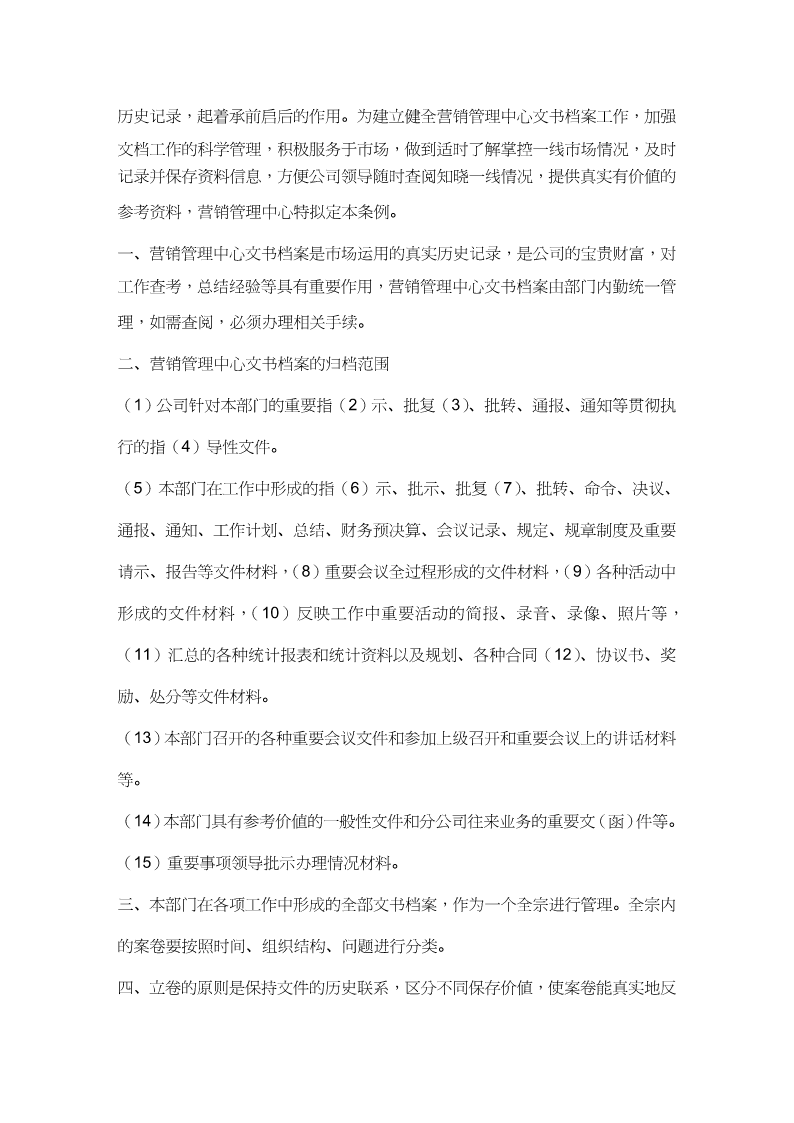 历史记录，起着承前启后的作用。为建立健全营销管理中心文书档案工作，加强文档工作的科学管理，积极服务于市场，做到适时了解掌控一线市场情况，及时记录并保存资料信息，方便公司领导随时查阅知晓一线情况，提供真实有价值的参考资料，营销管理中心特拟定本条例。

一、营销管理中心文书档案是市场运用的真实历史记录，是公司的宝贵财富，对工作查考，总结经验等具有重要作用，营销管理中心文书档案由部门内勤统一管理，如需查阅，必须办理相关手续。

二、营销管理中心文书档案的归档范围

（1）公司针对本部门的重要指（2）示、批复（3）、批转、通报、通知等贯彻执行的指（4）导性文件。

（5）本部门在工作中形成的指（6）示、批示、批复（7）、批转、命令、决议、通报、通知、工作计划、总结、财务预决算、会议记录、规定、规章制度及重要请示、报告等文件材料，（8）重要会议全过程形成的文件材料，（9）各种活动中形成的文件材料，（10）反映工作中重要活动的简报、录音、录像、照片等，（11）汇总的各种统计报表和统计资料以及规划、各种合同（12）、协议书、奖励、处分等文件材料。

（13）本部门召开的各种重要会议文件和参加上级召开和重要会议上的讲话材料等。

（14）本部门具有参考价值的一般性文件和分公司往来业务的重要文（函）件等。

（15）重要事项领导批示办理情况材料。

三、本部门在各项工作中形成的全部文书档案，作为一个全宗进行管理。全宗内的案卷要按照时间、组织结构、问题进行分类。

四、立卷的原则是保持文件的历史联系，区分不同保存价值，使案卷能真实地反